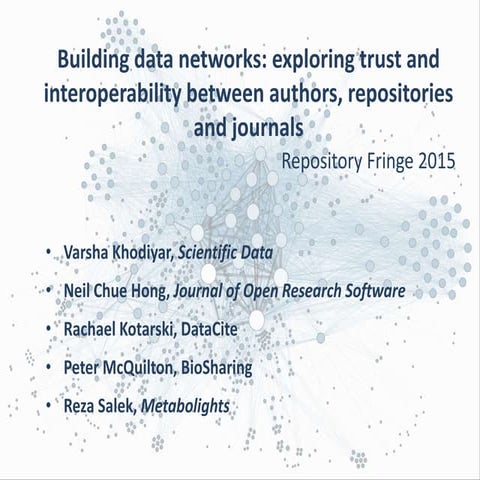 Building data networks: exploring trust and interoperability between authors, repositories and journals

Repository Fringe 2015

• Varsha Khodiyar, Scientific Data
• Neil Chue Hong, Journal of Open Research Software
• Rachael Kotarski, DataCite
• Peter McQuilton, BioSharing
• Reza Salek, Metabolights